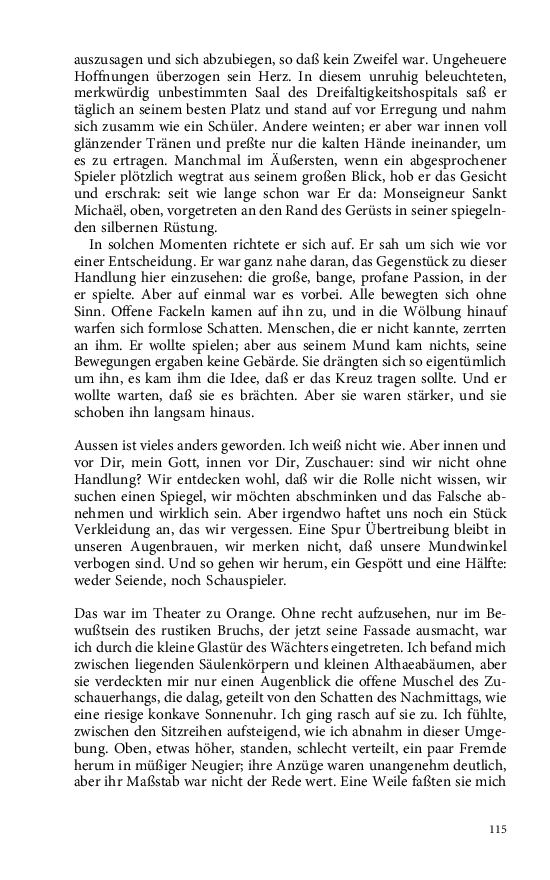 auszusagen und sich abzubiegen, so daß kein Zweifel war. Ungeheuere Hoffnungen überzogen sein Herz. In diesem unruhig beleuchteten, merkwürdig unbestimmten Saal des Dreifaltigkeitshospitals saß er täglich an seinem besten Platz und stand auf vor Erregung und nahm sich zusamm wie ein Schüler. Andere weinten; er aber war innen voll glänzender Tränen und preßte nur die kalten Hände ineinander, um es zu ertragen. Manchmal im Äußersten, wenn ein abgesprochener Spieler plötzlich wegtrat aus seinem großen Blick, hob er das Gesicht und erschrak: seit wie lange schon war Er da: Monseigneur Sankt Michaël, oben, vorgetreten an den Rand des Gerüsts in seiner spiegelnden silbernen Rüstung.

In solchen Momenten richtete er sich auf. Er sah um sich wie vor einer Entscheidung. Er war ganz nahe daran, das Gegenstück zu dieser Handlung hier einzusehen: die große, bange, profane Passion, in der er spielte. Aber auf einmal war es vorbei. Alle bewegten sich ohne Sinn. Offene Fackeln kamen auf ihn zu, und in die Wölbung hinauf warfen sich formlose Schatten. Menschen, die er nicht kannte, zerrten an ihm. Er wollte spielen; aber aus seinem Mund kam nichts, seine Bewegungen ergaben keine Gebärde. Sie drängten sich so eigentümlich um ihn, es kam ihm die Idee, daß er das Kreuz tragen sollte. Und er wollte warten, daß sie es brächten. Aber sie waren stärker, und sie schoben ihn langsam hinaus.

Aussen ist vieles anders geworden. Ich weiß nicht wie. Aber innen und vor Dir, mein Gott, innen vor Dir, Zuschauer: sind wir nicht ohne Handlung? Wir entdecken wohl, daß wir die Rolle nicht wissen, wir suchen einen Spiegel, wir möchten abschminken und das Falsche abnehmen und wirklich sein. Aber irgendwo haftet uns noch ein Stück Verkleidung an, das wir vergessen. Eine Spur Übertreibung bleibt in unseren Augenbrauen, wir merken nicht, daß unsere Mundwinkel verbogen sind. Und so gehen wir herum, ein Gespött und eine Hälfte: weder Seiende, noch Schauspieler.

Das war im Theater zu Orange. Ohne recht aufzusehen, nur im Bewußtsein des rustiken Bruchs, der jetzt seine Fassade ausmacht, war ich durch die kleine Glastür des Wächters eingetreten. Ich befand mich zwischen liegenden Säulenkörpern und kleinen Althaeabäumen, aber sie verdeckten mir nur einen Augenblick die offene Muschel des Zuschauerhangs, die dalag, geteilt von den Schatten des Nachmittags, wie eine riesige konkave Sonnenuhr. Ich ging rasch auf sie zu. Ich fühlte, zwischen den Sitzreihen aufsteigend, wie ich abnahm in dieser Umgebung. Oben, etwas höher, standen, schlecht verteilt, ein paar Fremde herum in müßiger Neugier; ihre Anzüge waren unangenehm deutlich, aber ihr Maßstab war nicht der Rede wert. Eine Weile faßten sie mich

115